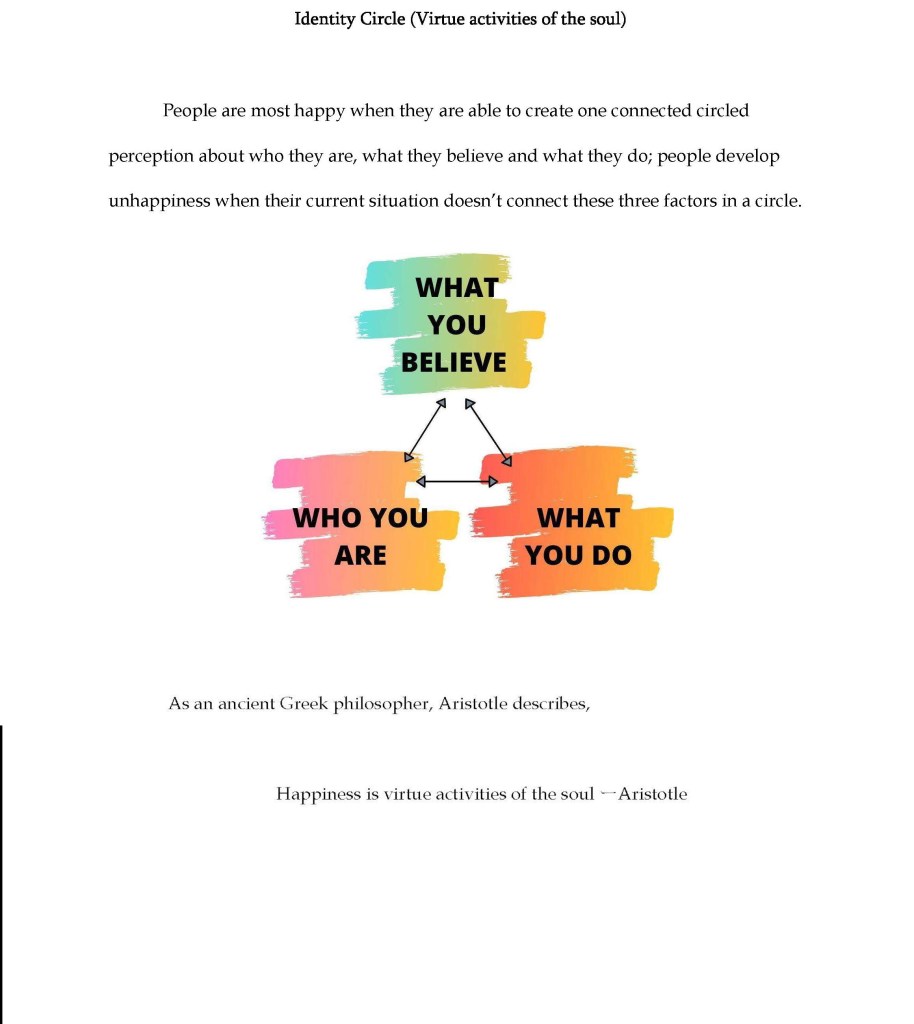 Identity Circle (Virtue activities of the soul)

People are most happy when they are able to create one connected circled perception about who they are, what they believe and what they do; people develop unhappiness when their current situation doesn't connect these three factors in a circle.

WHAT YOU BELIEVE

WHO YOU ARE

WHAT YOU DO

As an ancient Greek philosopher, Aristotle describes,

Happiness is virtue activities of the soul —Aristotle